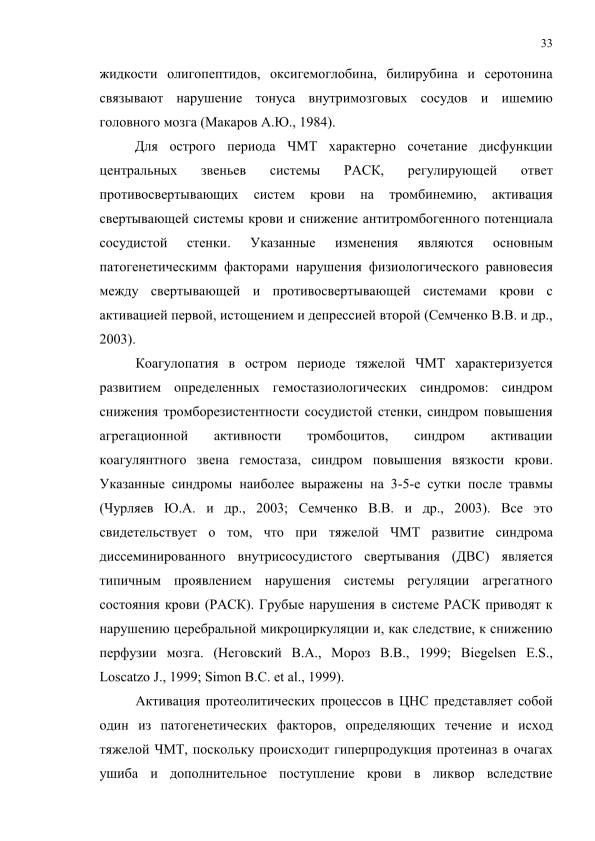 33

жидкости олигопептидов, оксигемоглобина, билирубина и серотонина связывают нарушение тонуса внутримозговых сосудов и ишемию головного мозга (Макаров А.Ю., 1984).

Для острого периода ЧМТ характерно сочетание дисфункции центральных звеньев системы РАСК, регулирующей ответ противосвертывающих систем крови на тромбинемию, активация свертывающей системы крови и снижение антитромбогенного потенциала сосудистой стенки. Указанные изменения являются основным патогенетическимм факторами нарушения физиологического равновесия между свертывающей и противосвертывающей системами крови с активацией первой, истощением и депрессией второй (Семченко В.В. и др., 2003).

Коагулопатия в остром периоде тяжелой ЧМТ характеризуется развитием определенных гемостазиологических синдромов: синдром снижения тромборезистентности сосудистой стенки, синдром повышения агрегационной активности тромбоцитов, синдром активации коагулянтного звена гемостаза, синдром повышения вязкости крови. Указанные синдромы наиболее выражены на 3-5-е сутки после травмы (Чурляев Ю.А. и др., 2003; Семченко В.В. и др., 2003). Все это свидетельствует о том, что при тяжелой ЧМТ развитие синдрома диссеминированного внутрисосудистого свертывания (ДВС) является типичным проявлением нарушения системы регуляции агрегатного состояния крови (РАСК). Грубые нарушения в системе РАСК приводят к нарушению церебральной микроциркуляции и, как следствие, к снижению перфузии мозга. (Неговский В.А., Мороз В.В., 1999; Biegelsen E.S., Loscatzo J., 1999; Simon B.C. et al., 1999).

Активация протеолитических процессов в ЦНС представляет собой один из патогенетических факторов, определяющих течение и исход тяжелой ЧМТ, поскольку происходит гиперпродукция протеиназ в очагах ушиба и дополнительное поступление крови в ликвор вследствие